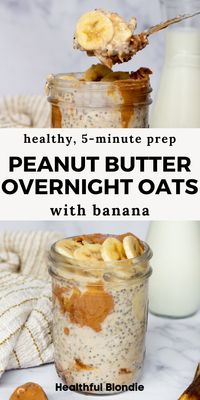 healthy, 5-minute prep

PEANUT BUTTER OVERNIGHT OATS

with banana

Healthful Blondie